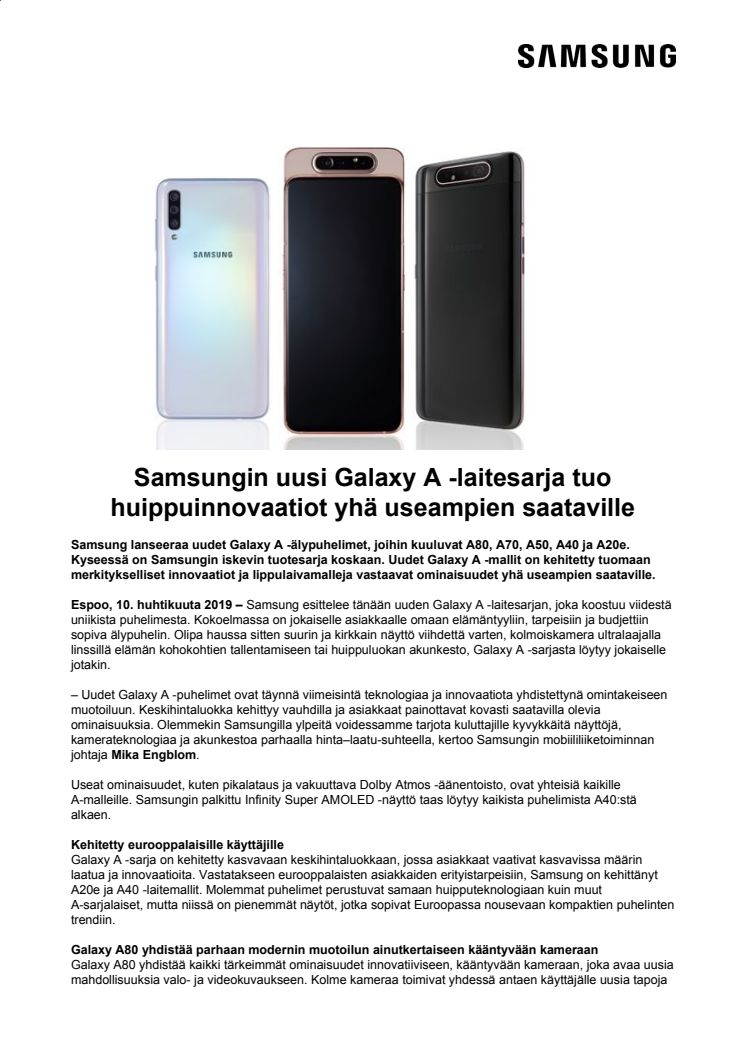 SAMSUNG

SAMSUNG

Samsungin uusi Galaxy A -laitesarja tuo huippuinnovaatiot yhä useampien saataville

Samsung lanseeraa uudet Galaxy A -älypuhelimet, joihin kuuluvat A80, A70, A50, A40 ja A20e. Kyseessä on Samsungin iskevin tuotesarja koskaan. Uudet Galaxy A -mallit on kehitetty tuomaan merkitykselliset innovaatiot ja lippulaivamalleja vastaavat ominaisuudet yhä useampien saataville.

Espoo, 10. huhtikuuta 2019 – Samsung esittelee tänään uuden Galaxy A -laitesarjan, joka koostuu viidestä uniikista puhelimesta. Kokoelmassa on jokaiselle asiakkaalle omaan elämäntyyliin, tarpeisiin ja budjettiin sopiva älypuhelin. Olipa haussa sitten suurin ja kirkkain näyttö viihdettä varten, kolmoiskamera ultralaajalla linssillä elämän kohokohtien tallentamiseen tai huippuluokan akunkesto, Galaxy A -sarjasta löytyy jokaiselle jotakin.

– Uudet Galaxy A -puhelimet ovat täynnä viimeisintä teknologiaa ja innovaatiota yhdistettynä omintakeiseen muotoiluun. Keskihintaluokka kehittyy vauhdilla ja asiakkaat painottavat kovasti saatavilla olevia ominaisuuksia. Olemmekin Samsungilla ylpeitä voidessamme tarjota kuluttajille kyvykkäitä näyttöjä, kamerateknologiaa ja akunkestoa parhaalla hinta–laatu-suhteella, kertoo Samsungin mobiililiiketoiminnan johtaja Mika Engblom.

Useat ominaisuudet, kuten pikalataus ja vakuuttava Dolby Atmos -äänentoisto, ovat yhteisiä kaikille A-malleille. Samsungin palkittu Infinity Super AMOLED -näyttö taas löytyy kaikista puhelimista A40:stä alkaen.

Kehitetty eurooppalaisille käyttäjille
Galaxy A -sarja on kehitetty kasvavaan keskihintaluokkaan, jossa asiakkaat vaativat kasvavissa määrin laatua ja innovaatioita. Vastatakseen eurooppalaisten asiakkaiden erityistarpeisiin, Samsung on kehittänyt A20e ja A40 -laitemallit. Molemmat puhelimet perustuvat samaan huipputeknologiaan kuin muut A-sarjalaiset, mutta niissä on pienemmät näytöt, jotka sopivat Euroopassa nousevaan kompaktien puhelinten trendiin.

Galaxy A80 yhdistää parhaan modernin muotoilun ainutkertaiseen kääntyvään kameraan
Galaxy A80 yhdistää kaikki tärkeimmät ominaisuudet innovatiiviseen, kääntyvään kameraan, joka avaa uusia mahdollisuuksia valo- ja videokuvaukseen. Kolme kameraa toimivat yhdessä antaen käyttäjälle uusia tapoja